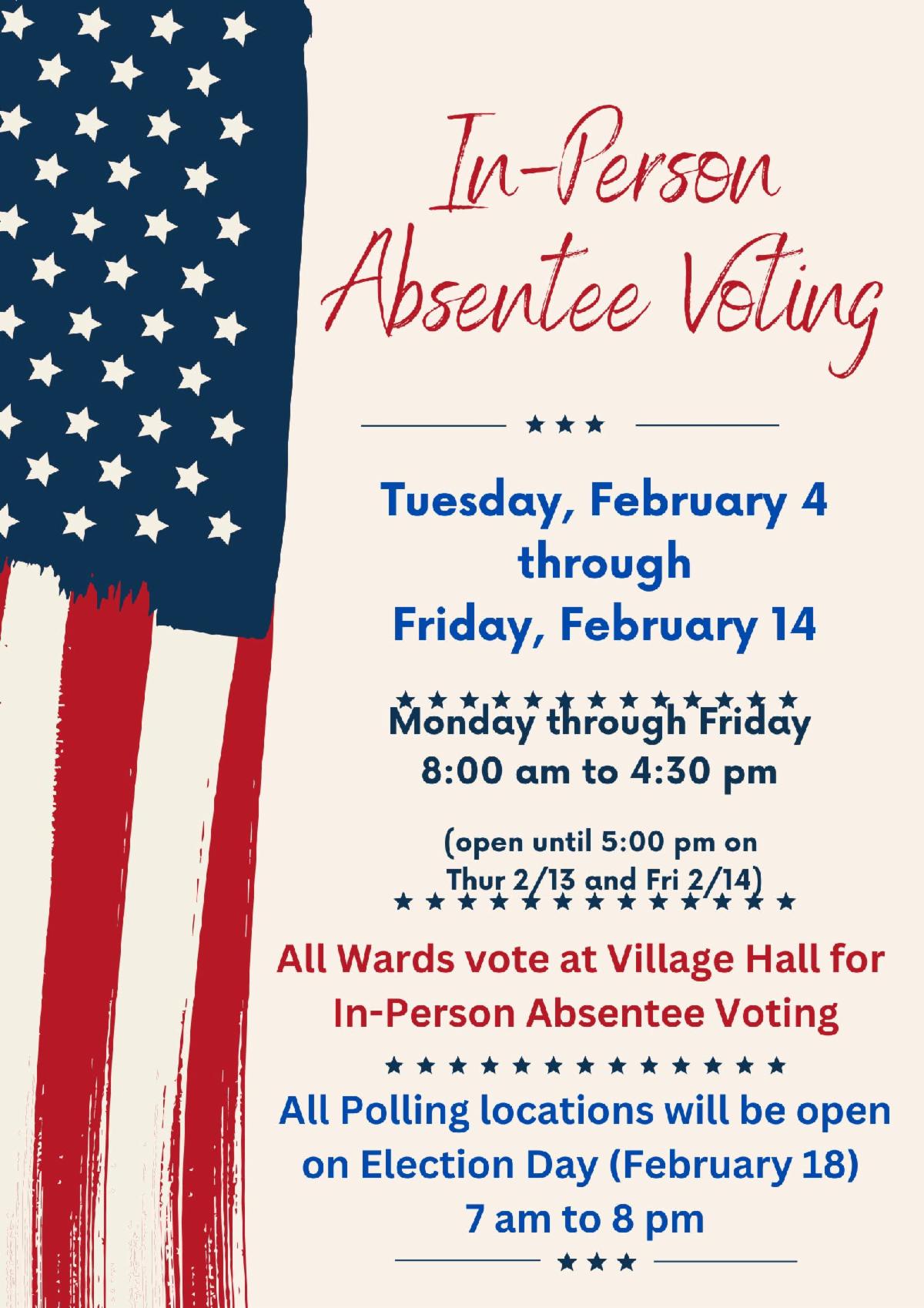 In-Person Absentee Voting

Tuesday, February 4
through
Friday, February 14

Monday through Friday
8:00 am to 4:30 pm

(open until 5:00 pm on
Thur 2/13 and Fri 2/14)

All Wards vote at Village Hall for
In-Person Absentee Voting

All Polling locations will be open
on Election Day (February 18)
7 am to 8 pm